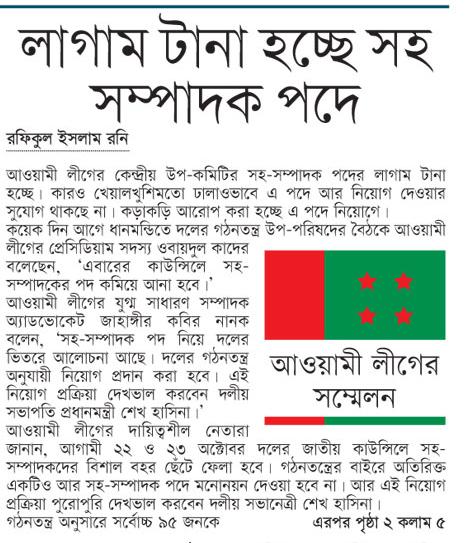 লাগাম টানা হচ্ছে সহ সম্পাদক পদে

রফিকুল ইসলাম রনি

আওয়ামী লীগের কেন্দ্রীয় উপ-কমিটির সহ-সম্পাদক পদের লাগাম টানা হচ্ছে। কারও খেয়ালখুশিমতো ঢালাওভাবে এ পদে আর নিয়োগ দেওয়ার সুযোগ থাকছে না। কড়াকড়ি আরোপ করা হচ্ছে এ পদে নিয়োগে।

কয়েক দিন আগে ধানমন্ডিতে দলের গঠনতন্ত্র উপ-পরিষদের বৈঠকে আওয়ামী লীগের প্রেসিডিয়াম সদস্য ওবায়দুল কাদের বলেছেন, 'এবারের কাউন্সিলে সহ-সম্পাদকের পদ কমিয়ে আনা হবে।'

আওয়ামী লীগের যুগ্ম সাধারণ সম্পাদক অ্যাডভোকেট জাহাঙ্গীর কবির নানক বলেন, 'সহ-সম্পাদক পদ নিয়ে দলের ভিতরে আলোচনা আছে। দলের গঠনতন্ত্র অনুযায়ী নিয়োগ প্রদান করা হবে। এই নিয়োগ প্রক্রিয়া দেখভাল করবেন দলীয় সভাপতি প্রধানমন্ত্রী শেখ হাসিনা।'

আওয়ামী লীগের দায়িত্বশীল নেতারা জানান, আগামী ২২ ও ২৩ অক্টোবর দলের জাতীয় কাউন্সিলে সহ-সম্পাদকদের বিশাল বহর ছেঁটে ফেলা হবে। গঠনতন্ত্রের বাইরে অতিরিক্ত একটিও আর সহ-সম্পাদক পদে মনোনয়ন দেওয়া হবে না। আর এই নিয়োগ প্রক্রিয়া পুরোপুরি দেখভাল করবেন দলীয় সভানেত্রী শেখ হাসিনা।

গঠনতন্ত্র অনুসারে সর্বোচ্চ ৯৫ জনকে

এরপর পৃষ্ঠা ২ কলাম ৫

আওয়ামী লীগের সম্মেলন